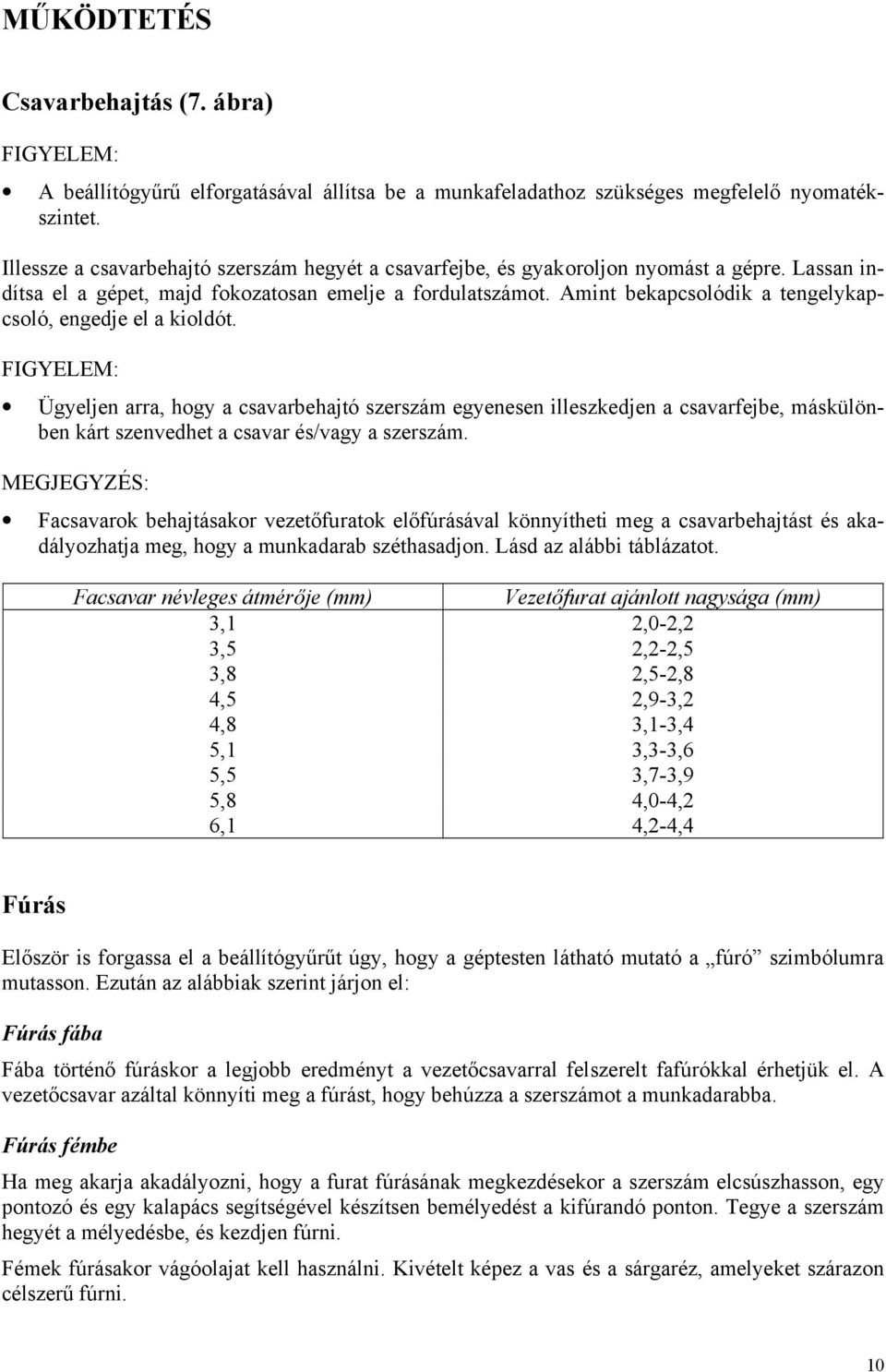 MŰKÖDTETÉS

Csavarbehajtás (7. ábra)

FIGYELEM:

• A beállítógyűrű elforgatásával állítsa be a munkafeladathoz szükséges megfelelő nyomatékszintet.

Illessze a csavarbehajtó szerszám hegyét a csavarfejbe, és gyakoroljon nyomást a gépre. Lassan indítsa el a gépet, majd fokozatosan emelje a fordulatszámot. Amint bekapcsolódik a tengelykapcsoló, engedje el a kioldót.

FIGYELEM:

• Ügyeljen arra, hogy a csavarbehajtó szerszám egyenesen illeszkedjen a csavarfejbe, máskülönben kárt szenvedhet a csavar és/vagy a szerszám.

MEGJEGYZÉS:

• Facsavarok behajtásakor vezetőfuratok előfúrásával könnyítheti meg a csavarbehajtást és akadályozhatja meg, hogy a munkadarab széthasadjon. Lásd az alábbi táblázatot.

| Facsavar névleges átmérője (mm) | Vezetőfurat ajánlott nagysága (mm) |
|---|---|
| 3,1 | 2,0-2,2 |
| 3,5 | 2,2-2,5 |
| 3,8 | 2,5-2,8 |
| 4,5 | 2,9-3,2 |
| 4,8 | 3,1-3,4 |
| 5,1 | 3,3-3,6 |
| 5,5 | 3,7-3,9 |
| 5,8 | 4,0-4,2 |
| 6,1 | 4,2-4,4 |

Fúrás

Először is forgassa el a beállítógyűrűt úgy, hogy a géptesten látható mutató a „fúró” szimbólumra mutasson. Ezután az alábbiak szerint járjon el:

Fúrás fába

Fába történő fúráskor a legjobb eredményt a vezetőcsavarral felszerelt fafúrókkal érhetjük el. A vezetőcsavar azáltal könnyíti meg a fúrást, hogy behúzza a szerszámot a munkadarabba.

Fúrás fémbe

Ha meg akarja akadályozni, hogy a furat fúrásának megkezdésekor a szerszám elcsúszhasson, egy pontozó és egy kalapács segítségével készítsen bemélyedést a kifúrandó ponton. Tegye a szerszám hegyét a mélyedésbe, és kezdjen fúrni.

Fémek fúrásakor vágóolajat kell használni. Kivételt képez a vas és a sárgaréz, amelyeket szárazon célszerű fúrni.

10